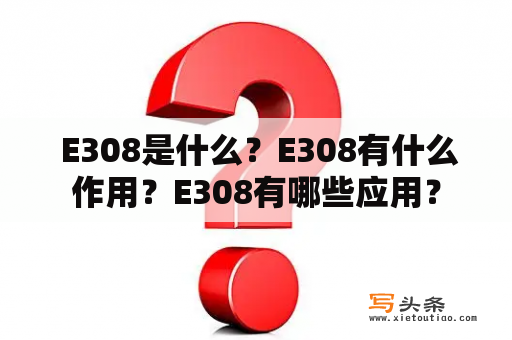 E308是什么？E308有什么作用？E308有哪些应用？

写头条
www.xietoutiao.com